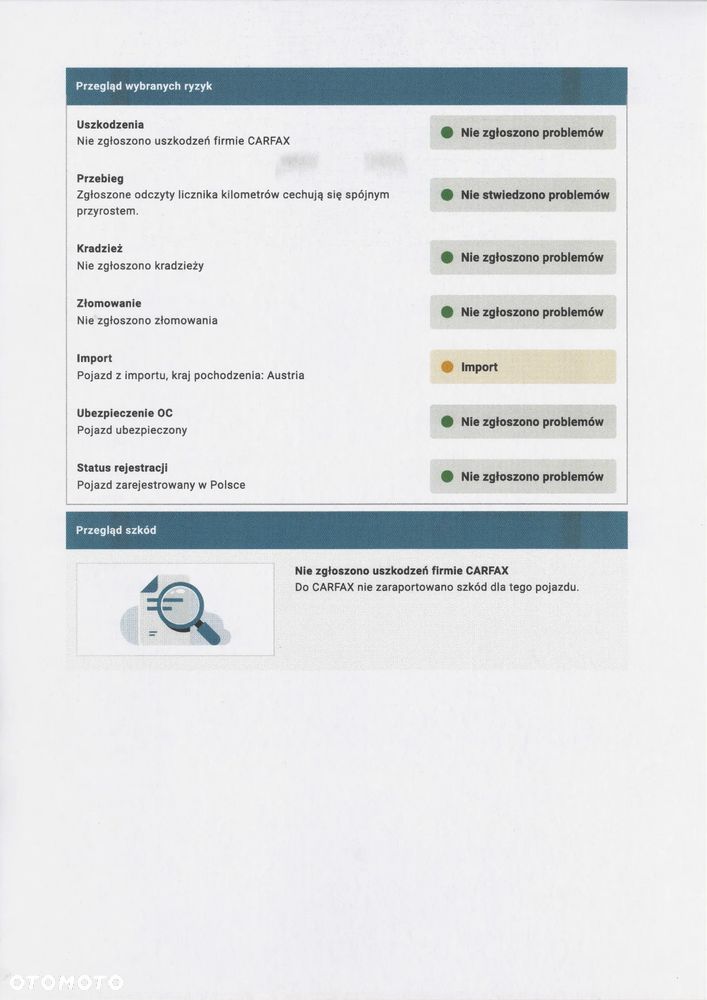 Przegląd wybranych ryzyk

Uszkodzenia
Nie zgłoszono uszkodzeń firmie CARFAX
Nie zgłoszono problemów

Przebieg
Zgłoszone odczyty licznika kilometrów cechują się spójnym przyrostem.
Nie stwiedzono problemów

Kradzież
Nie zgłoszono kradzieży
Nie zgłoszono problemów

Złomowanie
Nie zgłoszono złomowania
Nie zgłoszono problemów

Import
Pojazd z importu, kraj pochodzenia: Austria
Import

Ubezpieczenie OC
Pojazd ubezpieczony
Nie zgłoszono problemów

Status rejestracji
Pojazd zarejestrowany w Polsce
Nie zgłoszono problemów

Przegląd szkód

Nie zgłoszono uszkodzeń firmie CARFAX
Do CARFAX nie zaraportowano szkód dla tego pojazdu.

OTOMOTO